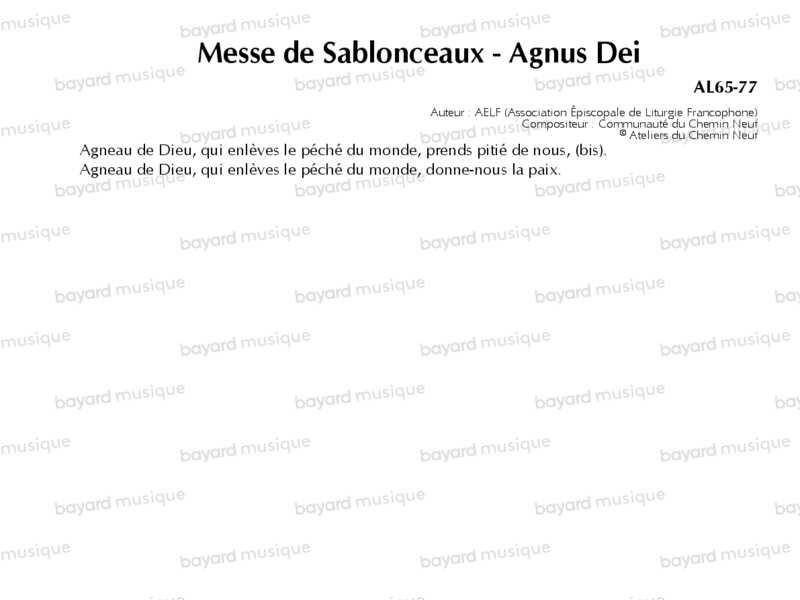 Messe de Sablonceaux - Agnus Dei

AL65-77

Auteur : AELF (Association Épiscopale de Liturgie Francophone)
Compositeur : Communauté du Chemin Neuf
© Ateliers du Chemin Neuf

Agneau de Dieu, qui enlèves le péché du monde, prends pitié de nous, (bis).
Agneau de Dieu, qui enlèves le péché du monde, donne-nous la paix.

bayard musique